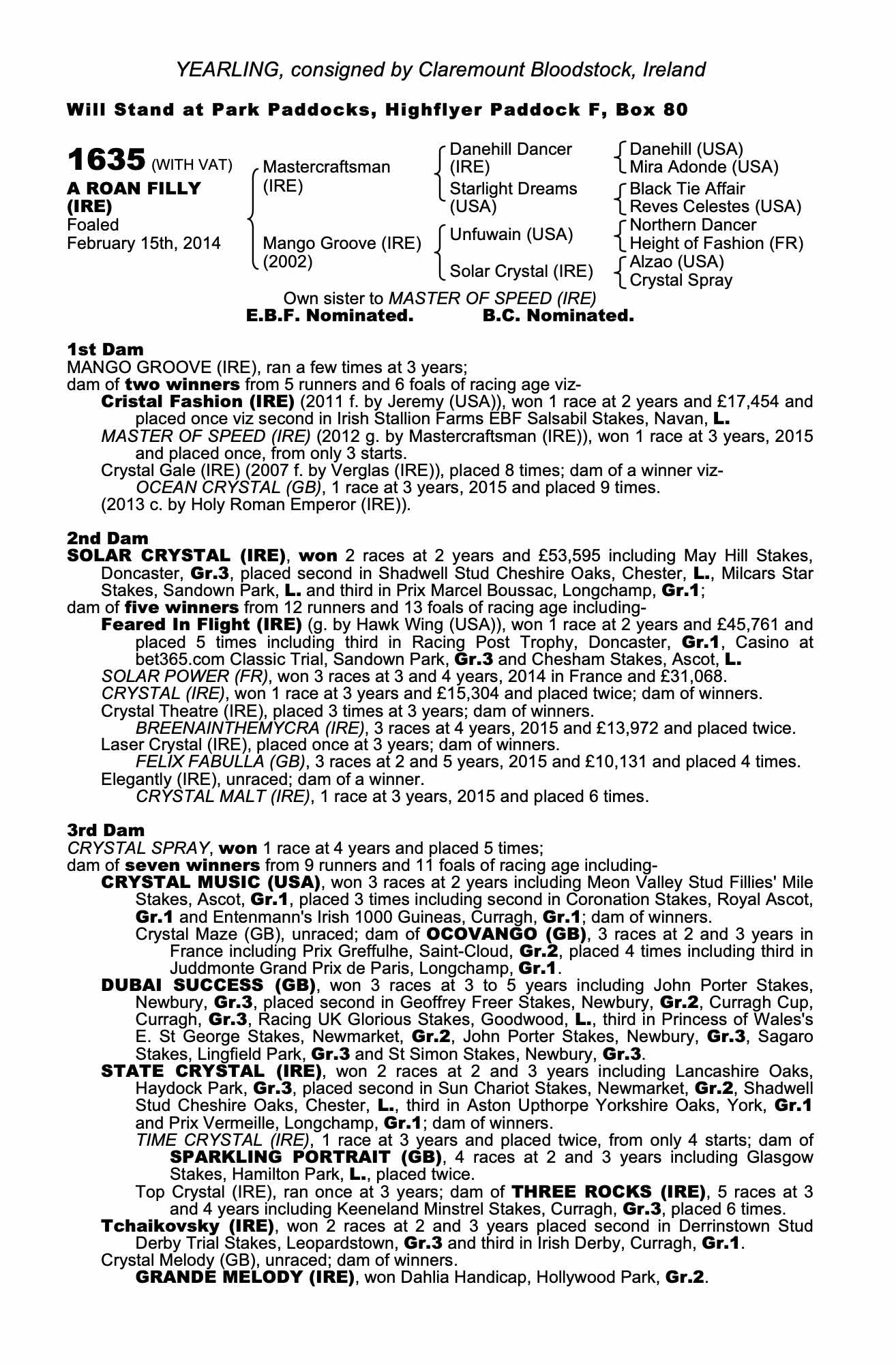 YEARLING, consigned by Claremount Bloodstock, Ireland

Will Stand at Park Paddocks, Highflyer Paddock F, Box 80

1635 (WITH VAT)
A ROAN FILLY (IRE)
Foaled
February 15th, 2014

Mastercraftsman (IRE)
Mango Groove (IRE) (2002)

Danehill Dancer (IRE)
Starlight Dreams (USA)
Unfuwain (USA)
Solar Crystal (IRE)

Danehill (USA)
Mira Adonde (USA)
Black Tie Affair
Reves Celestes (USA)
Northern Dancer
Height of Fashion (FR)
Alzao (USA)
Crystal Spray

Own sister to MASTER OF SPEED (IRE)
E.B.F. Nominated. B.C. Nominated.

1st Dam
MANGO GROOVE (IRE), ran a few times at 3 years;
dam of two winners from 5 runners and 6 foals of racing age viz-
Cristal Fashion (IRE) (2011 f. by Jeremy (USA)), won 1 race at 2 years and £17,454 and placed once viz second in Irish Stallion Farms EBF Salsabil Stakes, Navan, L.
MASTER OF SPEED (IRE) (2012 g. by Mastercraftsman (IRE)), won 1 race at 3 years, 2015 and placed once, from only 3 starts.
Crystal Gale (IRE) (2007 f. by Verglas (IRE)), placed 8 times; dam of a winner viz-
OCEAN CRYSTAL (GB), 1 race at 3 years, 2015 and placed 9 times.
(2013 c. by Holy Roman Emperor (IRE)).

2nd Dam
SOLAR CRYSTAL (IRE), won 2 races at 2 years and £53,595 including May Hill Stakes, Doncaster, Gr.3, placed second in Shadwell Stud Cheshire Oaks, Chester, L., Milcars Star Stakes, Sandown Park, L. and third in Prix Marcel Boussac, Longchamp, Gr.1;
dam of five winners from 12 runners and 13 foals of racing age including-
Feared In Flight (IRE) (g. by Hawk Wing (USA)), won 1 race at 2 years and £45,761 and placed 5 times including third in Racing Post Trophy, Doncaster, Gr.1, Casino at bet365.com Classic Trial, Sandown Park, Gr.3 and Chesham Stakes, Ascot, L.
SOLAR POWER (FR), won 3 races at 3 and 4 years, 2014 in France and £31,068.
CRYSTAL (IRE), won 1 race at 3 years and £15,304 and placed twice; dam of winners.
Crystal Theatre (IRE), placed 3 times at 3 years; dam of winners.
BREENAINTHEMYCRA (IRE), 3 races at 4 years, 2015 and £13,972 and placed twice.
Laser Crystal (IRE), placed once at 3 years; dam of winners.
FELIX FABULLA (GB), 3 races at 2 and 5 years, 2015 and £10,131 and placed 4 times.
Elegantly (IRE), unraced; dam of a winner.
CRYSTAL MALT (IRE), 1 race at 3 years, 2015 and placed 6 times.

3rd Dam
CRYSTAL SPRAY, won 1 race at 4 years and placed 5 times;
dam of seven winners from 9 runners and 11 foals of racing age including-
CRYSTAL MUSIC (USA), won 3 races at 2 years including Meon Valley Stud Fillies' Mile Stakes, Ascot, Gr.1, placed 3 times including second in Coronation Stakes, Royal Ascot, Gr.1 and Entenmann's Irish 1000 Guineas, Curragh, Gr.1; dam of winners.
Crystal Maze (GB), unraced; dam of OCOVANGO (GB), 3 races at 2 and 3 years in France including Prix Greffulhe, Saint-Cloud, Gr.2, placed 4 times including third in Juddmonte Grand Prix de Paris, Longchamp, Gr.1.
DUBAI SUCCESS (GB), won 3 races at 3 to 5 years including John Porter Stakes, Newbury, Gr.3, placed second in Geoffrey Freer Stakes, Newbury, Gr.2, Curragh Cup, Curragh, Gr.3, Racing UK Glorious Stakes, Goodwood, L., third in Princess of Wales's E. St George Stakes, Newmarket, Gr.2, John Porter Stakes, Newbury, Gr.3, Sagaro Stakes, Lingfield Park, Gr.3 and St Simon Stakes, Newbury, Gr.3.
STATE CRYSTAL (IRE), won 2 races at 2 and 3 years including Lancashire Oaks, Haydock Park, Gr.3, placed second in Sun Chariot Stakes, Newmarket, Gr.2, Shadwell Stud Cheshire Oaks, Chester, L., third in Aston Upthorpe Yorkshire Oaks, York, Gr.1 and Prix Vermeille, Longchamp, Gr.1; dam of winners.
TIME CRYSTAL (IRE), 1 race at 3 years and placed twice, from only 4 starts; dam of SPARKLING PORTRAIT (GB), 4 races at 2 and 3 years including Glasgow Stakes, Hamilton Park, L., placed twice.
Top Crystal (IRE), ran once at 3 years; dam of THREE ROCKS (IRE), 5 races at 3 and 4 years including Keeneland Minstrel Stakes, Curragh, Gr.3, placed 6 times.
Tchaikovsky (IRE), won 2 races at 2 and 3 years placed second in Derrinstown Stud Derby Trial Stakes, Leopardstown, Gr.3 and third in Irish Derby, Curragh, Gr.1.
Crystal Melody (GB), unraced; dam of winners.
GRANDE MELODY (IRE), won Dahlia Handicap, Hollywood Park, Gr.2.